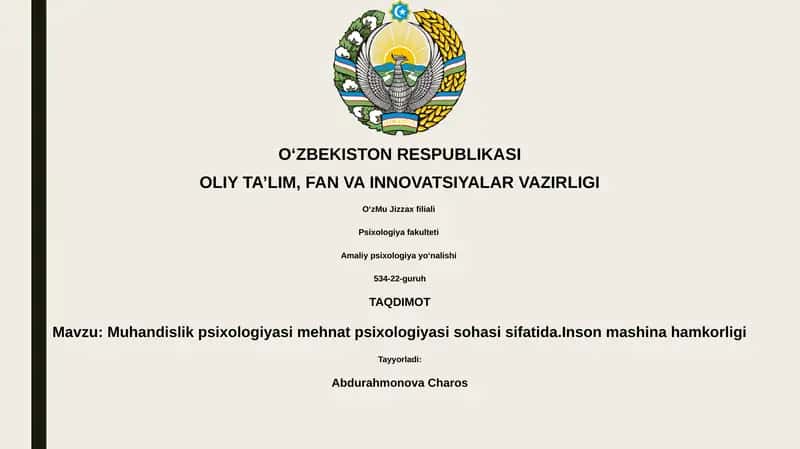 O‘ZBEKISTON RESPUBLIKASI

OLIY TA’LIM, FAN VA INNOVATSIYALAR VAZIRLIGI

O‘zMu Jizzax filiali

Psixologiya fakulteti

Amaliy psixologiya yo‘nalishi

534-22-guruh

TAQDIMOT

Mavzu: Muhandislik psixologiyasi mehnat psixologiyasi sohasi sifatida.Inson mashina hamkorligi

Tayyorladi:

Abdurahmonova Charos